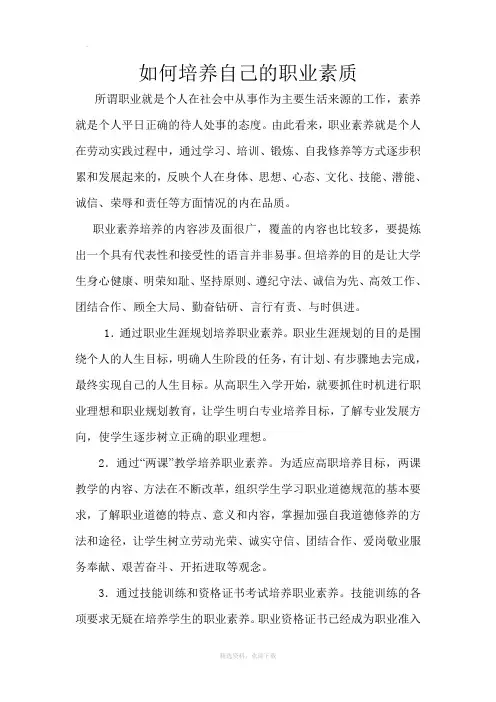 如何培养自己的职业素质

所谓职业就是个人在社会中从事作为主要生活来源的工作，素养就是个人平日正确的待人处事的态度。由此看来，职业素养就是个人在劳动实践过程中，通过学习、培训、锻炼、自我修养等方式逐步积累和发展起来的，反映个人在身体、思想、心态、文化、技能、潜能、诚信、荣辱和责任等方面情况的内在品质。

职业素养培养的内容涉及面很广，覆盖的内容也比较多，要提炼出一个具有代表性和接受性的语言并非易事。但培养的目的是让大学生身心健康、明荣知耻、坚持原则、遵纪守法、诚信为先、高效工作、团结合作、顾全大局、勤奋钻研、言行有责、与时俱进。

1．通过职业生涯规划培养职业素养。职业生涯规划的目的是围绕个人的人生目标，明确人生阶段的任务，有计划、有步骤地去完成，最终实现自己的人生目标。从高职生入学开始，就要抓住时机进行职业理想和职业规划教育，让学生明白专业培养目标，了解专业发展方向，使学生逐步树立正确的职业理想。

2．通过“两课”教学培养职业素养。为适应高职培养目标，两课教学的内容、方法在不断改革，组织学生学习职业道德规范的基本要求，了解职业道德的特点、意义和内容，掌握加强自我道德修养的方法和途径，让学生树立劳动光荣、诚实守信、团结合作、爱岗敬业服务奉献、艰苦奋斗、开拓进取等观念。

3．通过技能训练和资格证书考试培养职业素养。技能训练的各项要求无疑在培养学生的职业素养。职业资格证书已经成为职业准入

精选资料，欢迎下载